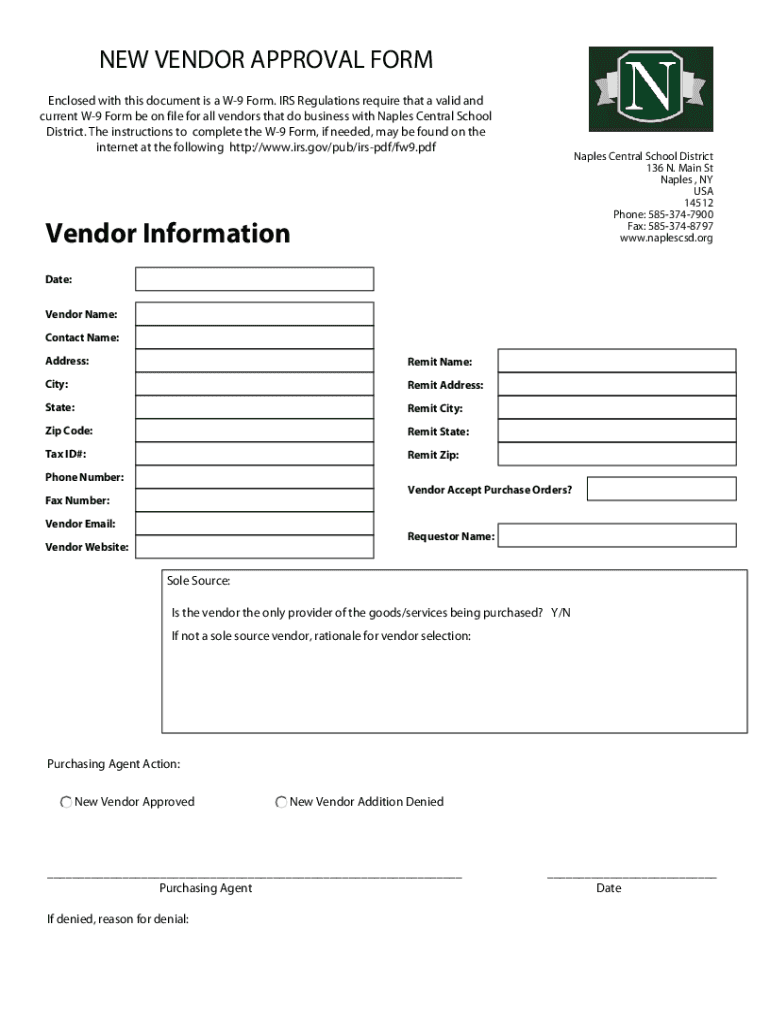 NEW VENDOR APPROVAL FORM

Enclosed with this document is a W-9 Form. IRS Regulations require that a valid and current W-9 Form be on file for all vendors that do business with Naples Central School District. The instructions to complete the W-9 Form, if needed, may be found on the internet at the following http://www.irs.gov/pub/irs-pdf/fw9.pdf

N

Naples Central School District
136 N. Main St
Naples , NY
USA
14512
Phone: 585-374-7900
Fax: 585-374-8797
www.naplescsd.org

Vendor Information

Date:

Vendor Name:

Contact Name:

Address:

City:

State:

Zip Code:

Tax ID#:

Phone Number:

Fax Number:

Vendor Email:

Vendor Website:

Remit Name:

Remit Address:

Remit City:

Remit State:

Remit Zip:

Vendor Accept Purchase Orders?

Requestor Name:

Sole Source:

Is the vendor the only provider of the goods/services being purchased? Y/N

If not a sole source vendor, rationale for vendor selection:

Purchasing Agent Action:

New Vendor Approved

New Vendor Addition Denied

Purchasing Agent

Date

If denied, reason for denial: